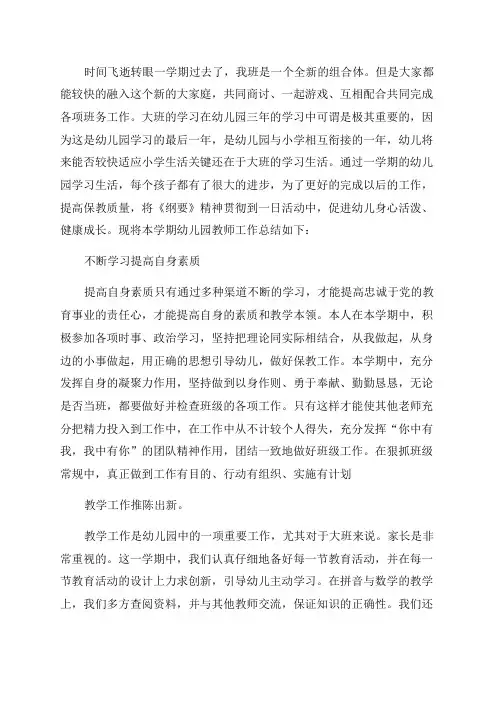 时间飞逝转眼一学期过去了，我班是一个全新的组合体。但是大家都能较快的融入这个新的大家庭，共同商讨、一起游戏、互相配合共同完成各项班务工作。大班的学习在幼儿园三年的学习中可谓是极其重要的，因为这是幼儿园学习的最后一年，是幼儿园与小学相互衔接的一年，幼儿将来能否较快适应小学生活关键还在于大班的学习生活。通过一学期的幼儿园学习生活，每个孩子都有了很大的进步，为了更好的完成以后的工作，提高保教质量，将《纲要》精神贯彻到一日活动中，促进幼儿身心活泼、健康成长。现将本学期幼儿园教师工作总结如下：

不断学习提高自身素质

提高自身素质只有通过多种渠道不断的学习，才能提高忠诚于党的教育事业的责任心，才能提高自身的素质和教学本领。本人在本学期中，积极参加各项时事、政治学习，坚持把理论同实际相结合，从我做起，从身边的小事做起，用正确的思想引导幼儿，做好保教工作。本学期中，充分发挥自身的凝聚力作用，坚持做到以身作则、勇于奉献、勤勤恳恳，无论是否当班，都要做好并检查班级的各项工作。只有这样才能使其他老师充分把精力投入到工作中，在工作中从不计较个人得失，充分发挥“你中有我，我中有你”的团队精神作用，团结一致地做好班级工作。在狠抓班级常规中，真正做到工作有目的、行动有组织、实施有计划

教学工作推陈出新。

教学工作是幼儿园中的一项重要工作，尤其对于大班来说。家长是非常重视的。这一学期中，我们认真仔细地备好每一节教育活动，并在每一节教育活动的设计上力求创新，引导幼儿主动学习。在拼音与数学的教学上，我们多方查阅资料，并与其他教师交流，保证知识的正确性。我们还